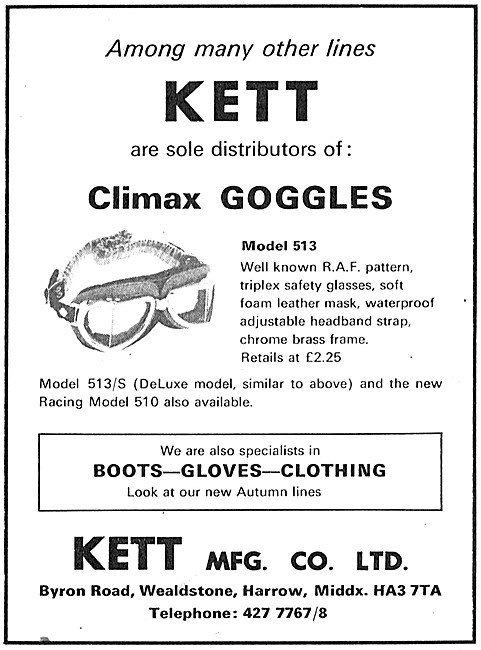 Among many other lines

KETT

are sole distributors of:

Climax GOGGLES

Model 513

Well known R.A.F. pattern, triplex safety glasses, soft foam leather mask, waterproof adjustable headband strap, chrome brass frame. Retails at £2.25

Model 513/S (DeLuxe model, similar to above) and the new Racing Model 510 also available.

We are also specialists in

BOOTS—GLOVES—CLOTHING

Look at our new Autumn lines

KETT MFG. CO. LTD.

Byron Road, Wealdstone, Harrow, Middx. HA3 7TA

Telephone: 427 7767/8